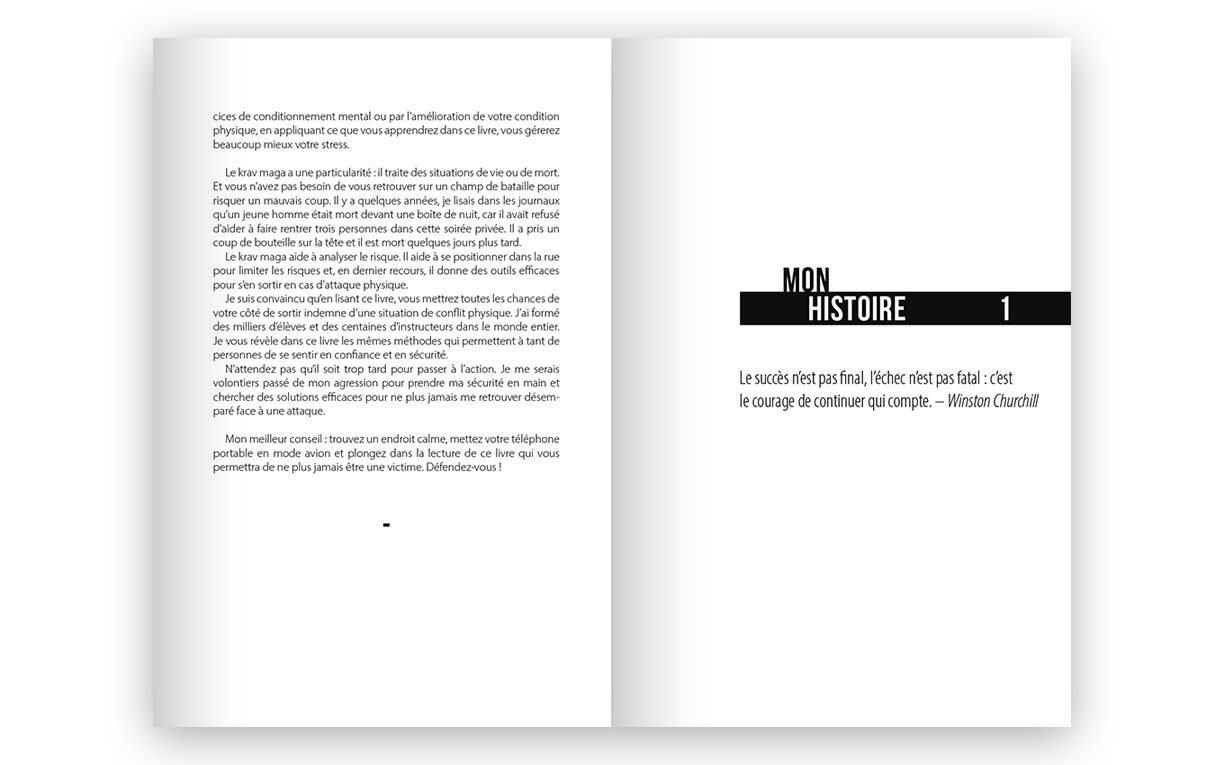 cices de conditionnement mental ou par l'amélioration de votre condition physique, en appliquant ce que vous apprendrez dans ce livre, vous gérerez beaucoup mieux votre stress.

Le krav maga a une particularité : il traite des situations de vie ou de mort. Et vous n'avez pas besoin de vous retrouver sur un champ de bataille pour risquer un mauvais coup. Il y a quelques années, je lisais dans les journaux qu'un jeune homme était mort devant une boîte de nuit, car il avait refusé d'aider à faire rentrer trois personnes dans cette soirée privée. Il a pris un coup de bouteille sur la tête et il est mort quelques jours plus tard.

Le krav maga aide à analyser le risque. Il aide à se positionner dans la rue pour limiter les risques et, en dernier recours, il donne des outils efficaces pour s'en sortir en cas d'attaque physique.

Je suis convaincu qu'en lisant ce livre, vous mettrez toutes les chances de votre côté de sortir indemne d'une situation de conflit physique. J'ai formé des milliers d'élèves et des centaines d'instructeurs dans le monde entier. Je vous révèle dans ce livre les mêmes méthodes qui permettent à tant de personnes de se sentir en confiance et en sécurité.

N'attendez pas qu'il soit trop tard pour passer à l'action. Je me serais volontiers passé de mon agression pour prendre ma sécurité en main et chercher des solutions efficaces pour ne plus jamais me retrouver désemparé face à une attaque.

Mon meilleur conseil : trouvez un endroit calme, mettez votre téléphone portable en mode avion et plongez dans la lecture de ce livre qui vous permettra de ne plus jamais être une victime. Défendez-vous !

-

MON
HISTOIRE 1

Le succès n'est pas final, l'échec n'est pas fatal : c'est le courage de continuer qui compte. – Winston Churchill